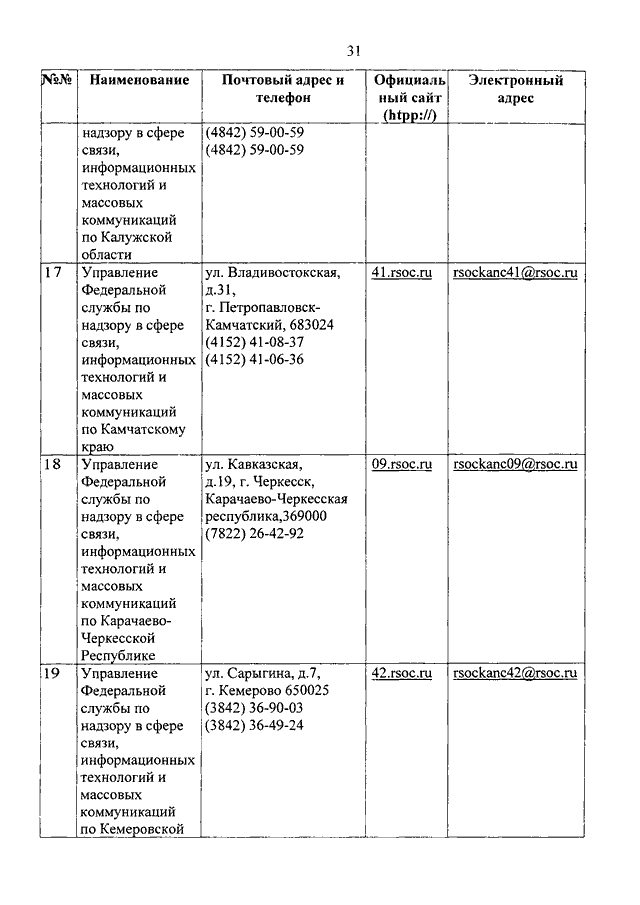 31

| №№ | Наименование | Почтовый адрес и телефон | Официальный сайт (htpp://) | Электронный адрес |
|---|---|---|---|---|
| | надзору в сфере связи, информационных технологий и массовых коммуникаций по Калужской области | (4842) 59-00-59 (4842) 59-00-59 | | |
| 17 | Управление Федеральной службы по надзору в сфере связи, информационных технологий и массовых коммуникаций по Камчатскому краю | ул. Владивостокская, д.31, г. Петропавловск-Камчатский, 683024 (4152) 41-08-37 (4152) 41-06-36 | 41.rsoc.ru | rsockanc41@rsoc.ru |
| 18 | Управление Федеральной службы по надзору в сфере связи, информационных технологий и массовых коммуникаций по Карачаево-Черкесской Республике | ул. Кавказская, д.19, г. Черкесск, Карачаево-Черкесская республика,369000 (7822) 26-42-92 | 09.rsoc.ru | rsockanc09@rsoc.ru |
| 19 | Управление Федеральной службы по надзору в сфере связи, информационных технологий и массовых коммуникаций по Кемеровской | ул. Сарыгина, д.7, г. Кемерово 650025 (3842) 36-90-03 (3842) 36-49-24 | 42.rsoc.ru | rsockanc42@rsoc.ru |